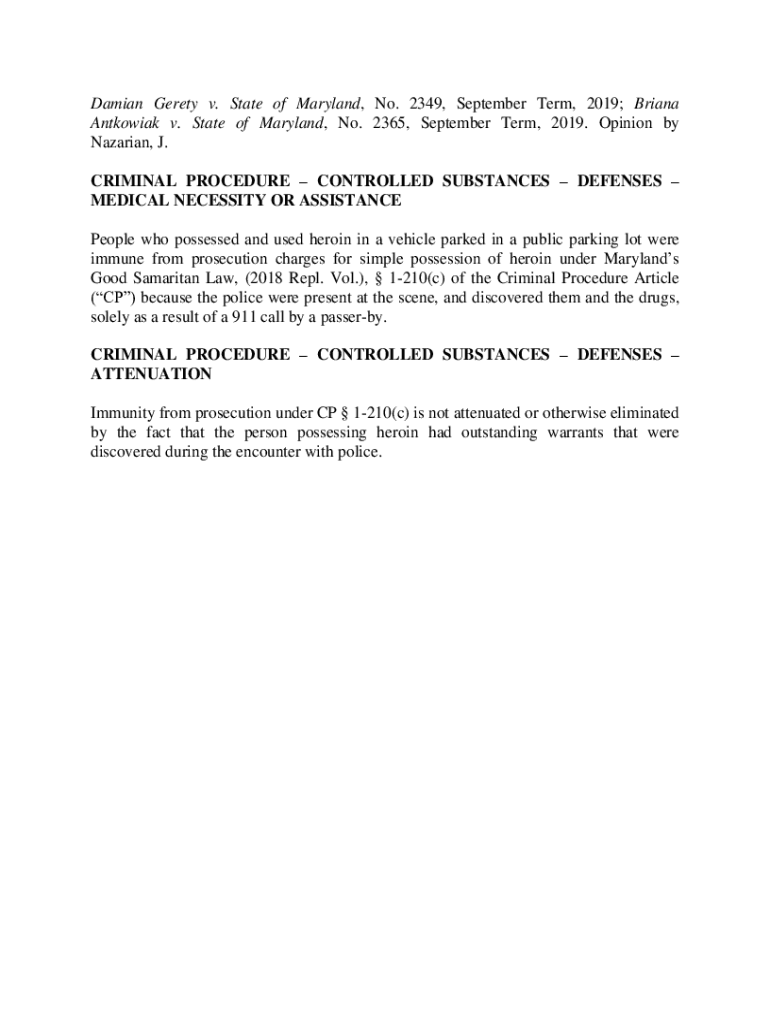 Damian Gerety v. State of Maryland, No. 2349, September Term, 2019; Briana Antkowiak v. State of Maryland, No. 2365, September Term, 2019. Opinion by Nazarian, J.

CRIMINAL PROCEDURE – CONTROLLED SUBSTANCES – DEFENSES – MEDICAL NECESSITY OR ASSISTANCE

People who possessed and used heroin in a vehicle parked in a public parking lot were immune from prosecution charges for simple possession of heroin under Maryland's Good Samaritan Law, (2018 Repl. Vol.), § 1-210(c) of the Criminal Procedure Article ("CP") because the police were present at the scene, and discovered them and the drugs, solely as a result of a 911 call by a passer-by.

CRIMINAL PROCEDURE – CONTROLLED SUBSTANCES – DEFENSES – ATTENUATION

Immunity from prosecution under CP § 1-210(c) is not attenuated or otherwise eliminated by the fact that the person possessing heroin had outstanding warrants that were discovered during the encounter with police.